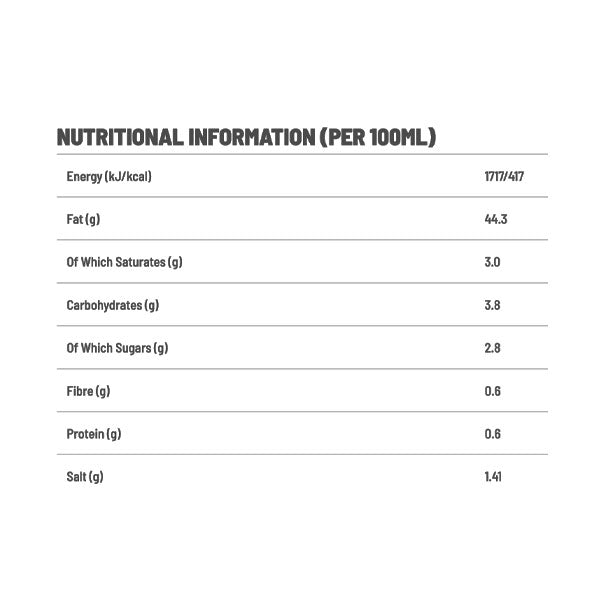 NUTRITIONAL INFORMATION (PER 100ML)

| Energy (kJ/kcal) | 1717/417 |
|---|---|
| Fat (g) | 44.3 |
| Of Which Saturates (g) | 3.0 |
| Carbohydrates (g) | 3.8 |
| Of Which Sugars (g) | 2.8 |
| Fibre (g) | 0.6 |
| Protein (g) | 0.6 |
| Salt (g) | 1.41 |